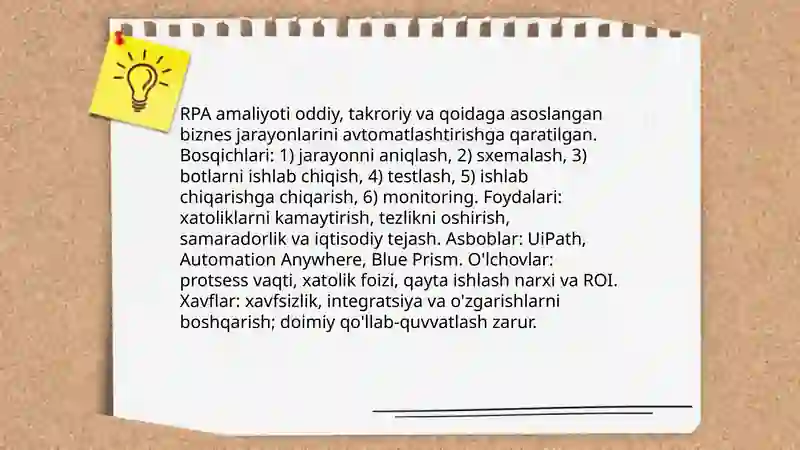 RPA amaliyoti oddiy, takroriy va qoidaga asoslangan biznes jarayonlarini avtomatlashtirishga qaratilgan. Bosqichlari: 1) jarayonni aniqlash, 2) sxemalash, 3) botlarni ishlab chiqish, 4) testlash, 5) ishlab chiqarishga chiqarish, 6) monitoring. Foydalari: xatoliklarni kamaytirish, tezlikni oshirish, samaradorlik va iqtisodiy tejash. Asboblar: UiPath, Automation Anywhere, Blue Prism. O'lchovlar: protsess vaqti, xatolik foizi, qayta ishlash narxi va ROI. Xavflar: xavfsizlik, integratsiya va o'zgarishlarni boshqarish; doimiy qo'llab-quvvatlash zarur.